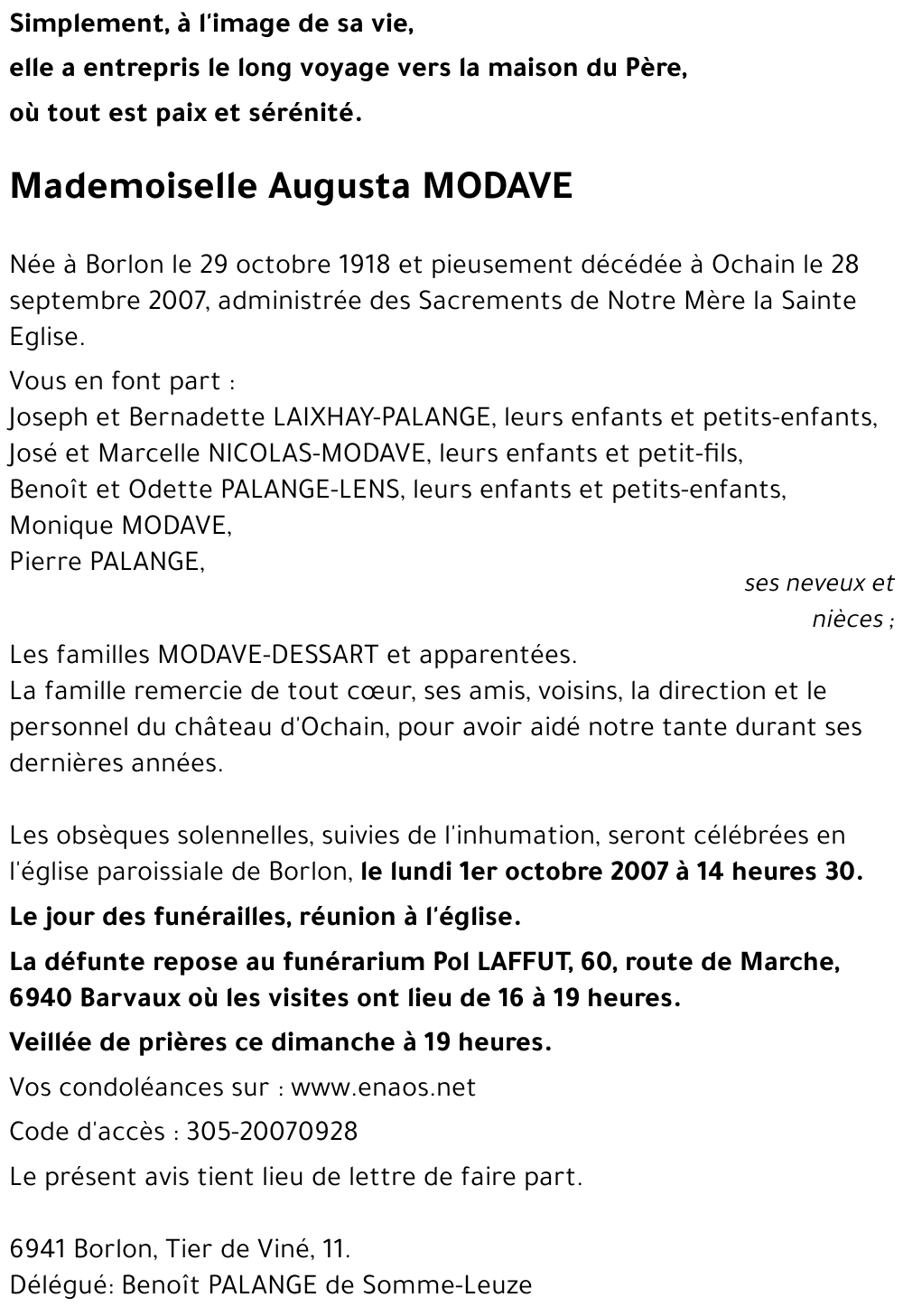 Simplement, à l'image de sa vie,
elle a entrepris le long voyage vers la maison du Père,
où tout est paix et sérénité.

Mademoiselle Augusta MODAVE

Née à Borlon le 29 octobre 1918 et pieusement décédée à Ochain le 28 septembre 2007, administrée des Sacrements de Notre Mère la Sainte Eglise.

Vous en font part :
Joseph et Bernadette LAIXHAY-PALANGE, leurs enfants et petits-enfants,
José et Marcelle NICOLAS-MODAVE, leurs enfants et petit-fils,
Benoît et Odette PALANGE-LENS, leurs enfants et petits-enfants,
Monique MODAVE,
Pierre PALANGE,
ses neveux et nièces ;
Les familles MODAVE-DESSART et apparentées.
La famille remercie de tout cœur, ses amis, voisins, la direction et le personnel du château d'Ochain, pour avoir aidé notre tante durant ses dernières années.

Les obsèques solennelles, suivies de l'inhumation, seront célébrées en l'église paroissiale de Borlon, le lundi 1er octobre 2007 à 14 heures 30.

Le jour des funérailles, réunion à l'église.

La défunte repose au funérarium Pol LAFFUT, 60, route de Marche, 6940 Barvaux où les visites ont lieu de 16 à 19 heures.

Veillée de prières ce dimanche à 19 heures.

Vos condoléances sur : www.enaos.net

Code d'accès : 305-20070928

Le présent avis tient lieu de lettre de faire part.

6941 Borlon, Tier de Viné, 11.
Délégué: Benoît PALANGE de Somme-Leuze